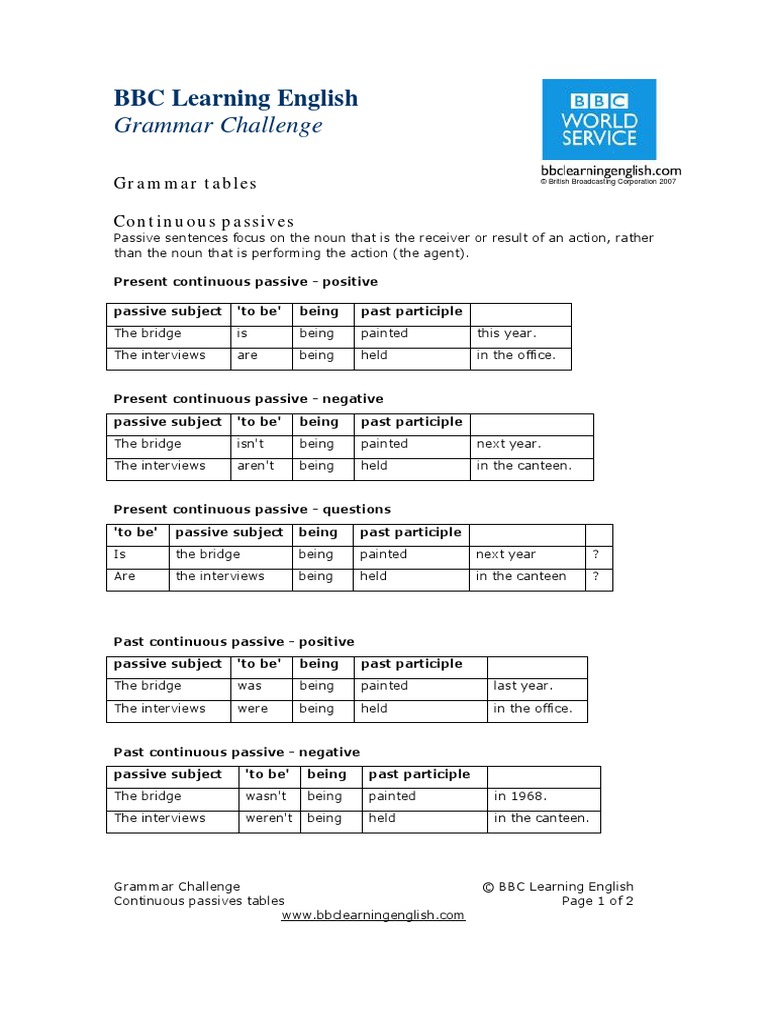 BBC Learning English
Grammar Challenge

BBC WORLD SERVICE
bbclearningenglish.com
© British Broadcasting Corporation 2007

Grammar tables

Continuous passives
Passive sentences focus on the noun that is the receiver or result of an action, rather than the noun that is performing the action (the agent).

Present continuous passive - positive

| passive subject | 'to be' | being | past participle | |
|---|---|---|---|---|
| The bridge | is | being | painted | this year. |
| The interviews | are | being | held | in the office. |

Present continuous passive - negative

| passive subject | 'to be' | being | past participle | |
|---|---|---|---|---|
| The bridge | isn't | being | painted | next year. |
| The interviews | aren't | being | held | in the canteen. |

Present continuous passive - questions

| 'to be' | passive subject | being | past participle | | |
|---|---|---|---|---|---|
| Is | the bridge | being | painted | next year | ? |
| Are | the interviews | being | held | in the canteen | ? |

Past continuous passive - positive

| passive subject | 'to be' | being | past participle | |
|---|---|---|---|---|
| The bridge | was | being | painted | last year. |
| The interviews | were | being | held | in the office. |

Past continuous passive - negative

| passive subject | 'to be' | being | past participle | |
|---|---|---|---|---|
| The bridge | wasn't | being | painted | in 1968. |
| The interviews | weren't | being | held | in the canteen. |

Grammar Challenge
Continuous passives tables
© BBC Learning English
Page 1 of 2
www.bbclearningenglish.com